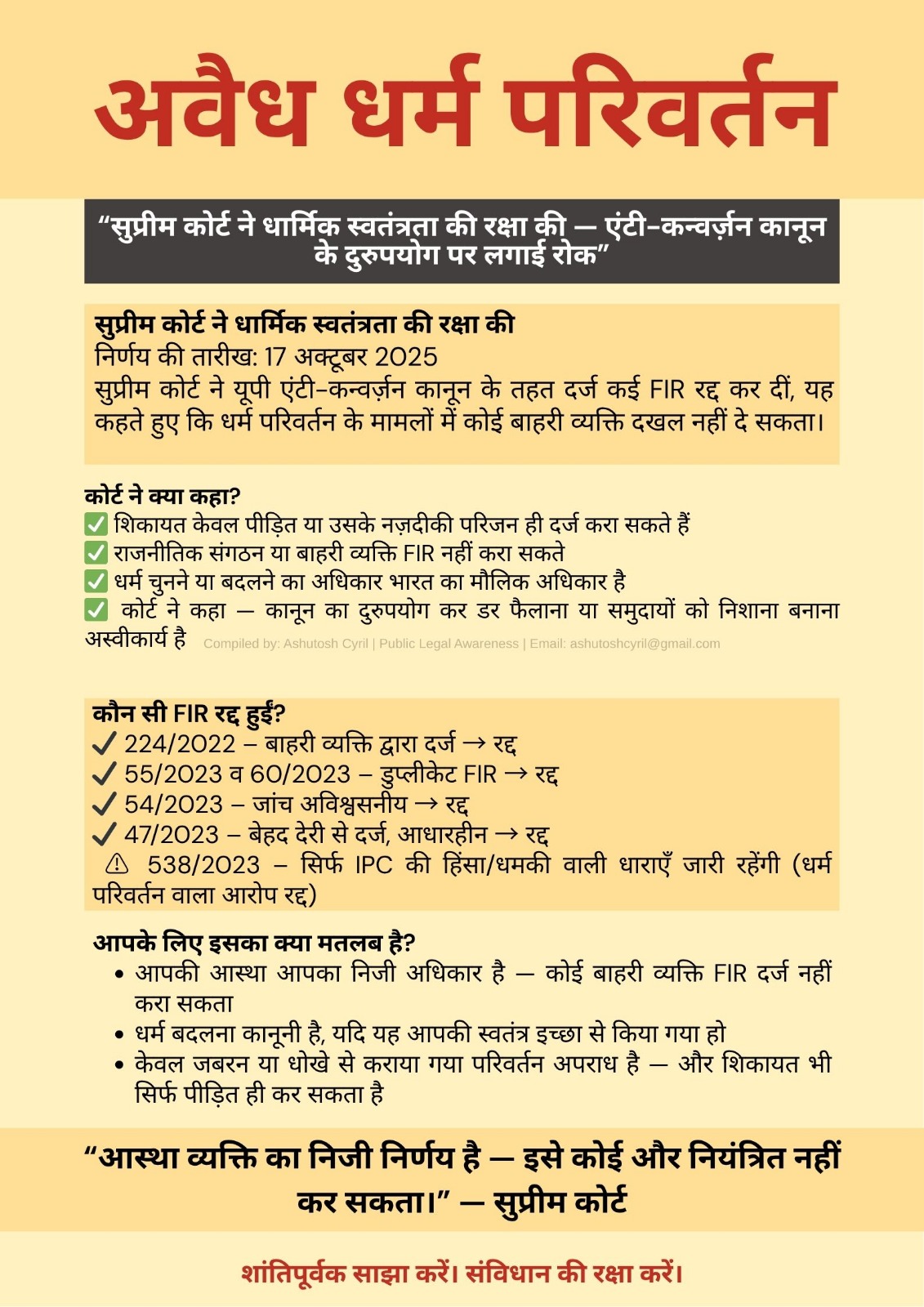 अवैध धर्म परिवर्तन

“सुप्रीम कोर्ट ने धार्मिक स्वतंत्रता की रक्षा की — एंटी-कन्वर्ज़न कानून के दुरुपयोग पर लगाई रोक”

सुप्रीम कोर्ट ने धार्मिक स्वतंत्रता की रक्षा की
निर्णय की तारीख: 17 अक्टूबर 2025
सुप्रीम कोर्ट ने यूपी एंटी-कन्वर्ज़न कानून के तहत दर्ज कई FIR रद्द कर दीं, यह कहते हुए कि धर्म परिवर्तन के मामलों में कोई बाहरी व्यक्ति दखल नहीं दे सकता।

कोर्ट ने क्या कहा?
✅ शिकायत केवल पीड़ित या उसके नज़दीकी परिजन ही दर्ज करा सकते हैं
✅ राजनीतिक संगठन या बाहरी व्यक्ति FIR नहीं करा सकते
✅ धर्म चुनने या बदलने का अधिकार भारत का मौलिक अधिकार है
✅ कोर्ट ने कहा — कानून का दुरुपयोग कर डर फैलाना या समुदायों को निशाना बनाना अस्वीकार्य है Compiled by: Ashutosh Cyril | Public Legal Awareness | Email: ashutoshcyril@gmail.com

कौन सी FIR रद्द हुईं?
✓ 224/2022 – बाहरी व्यक्ति द्वारा दर्ज → रद्द
✓ 55/2023 व 60/2023 – डुप्लीकेट FIR → रद्द
✓ 54/2023 – जांच अविश्वसनीय → रद्द
✓ 47/2023 – बेहद देरी से दर्ज, आधारहीन → रद्द
⚠ 538/2023 – सिर्फ IPC की हिंसा/धमकी वाली धाराएँ जारी रहेंगी (धर्म परिवर्तन वाला आरोप रद्द)

आपके लिए इसका क्या मतलब है?
• आपकी आस्था आपका निजी अधिकार है — कोई बाहरी व्यक्ति FIR दर्ज नहीं करा सकता
• धर्म बदलना कानूनी है, यदि यह आपकी स्वतंत्र इच्छा से किया गया हो
• केवल जबरन या धोखे से कराया गया परिवर्तन अपराध है — और शिकायत भी सिर्फ पीड़ित ही कर सकता है

“आस्था व्यक्ति का निजी निर्णय है — इसे कोई और नियंत्रित नहीं कर सकता।” — सुप्रीम कोर्ट

शांतिपूर्वक साझा करें। संविधान की रक्षा करें।